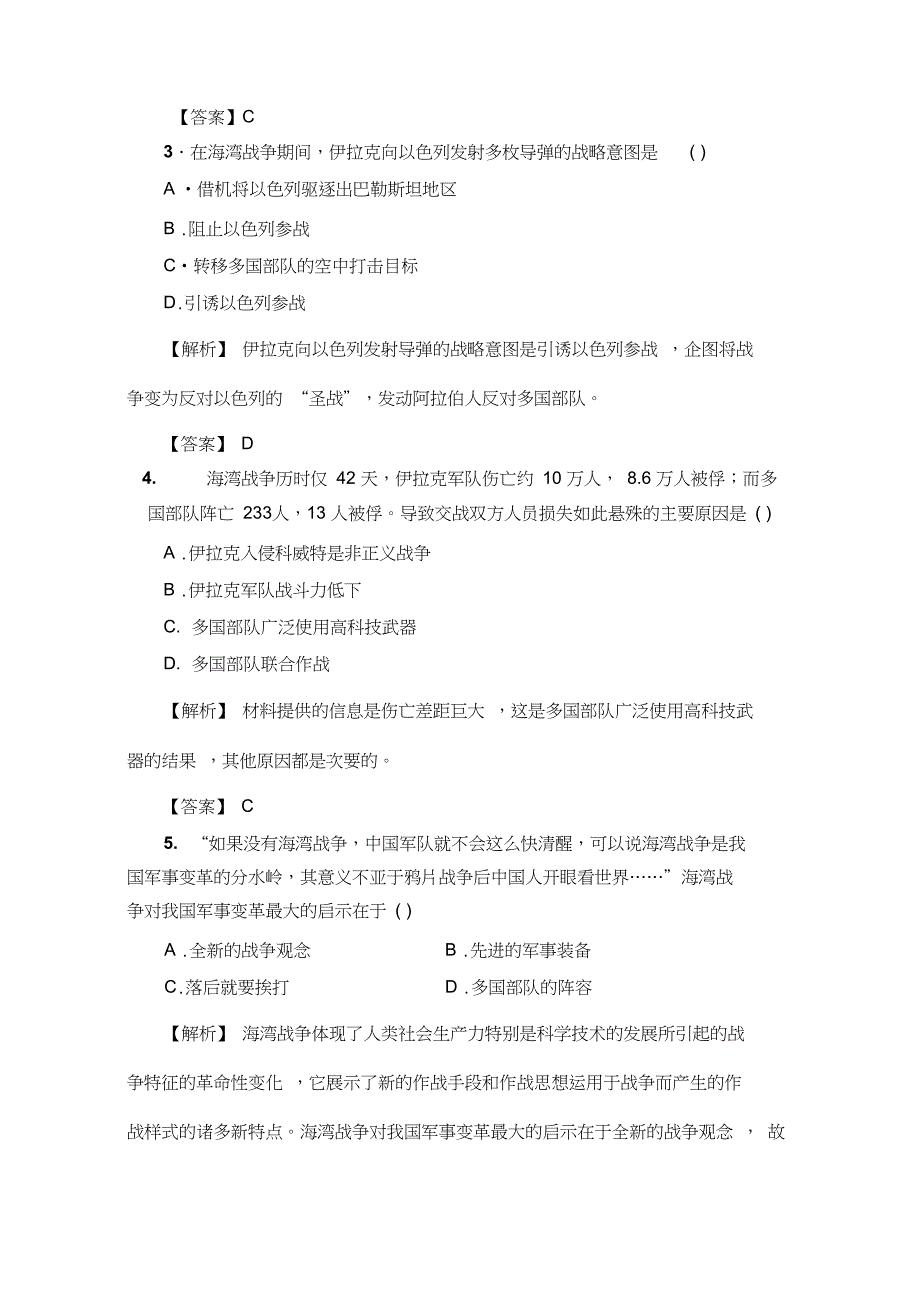 【答案】C

3·在海湾战争期间，伊拉克向以色列发射多枚导弹的战略意图是　( )

A·借机将以色列驱逐出巴勒斯坦地区

B.阻止以色列参战

C·转移多国部队的空中打击目标

D.引诱以色列参战

【解析】 伊拉克向以色列发射导弹的战略意图是引诱以色列参战，企图将战争变为反对以色列的“圣战”，发动阿拉伯人反对多国部队。

【答案】 D

4.　海湾战争历时仅 42 天，伊拉克军队伤亡约 10 万人， 8.6 万人被俘；而多国部队阵亡 233人，13 人被俘。导致交战双方人员损失如此悬殊的主要原因是 ( )

A.伊拉克入侵科威特是非正义战争

B.伊拉克军队战斗力低下

C. 多国部队广泛使用高科技武器

D. 多国部队联合作战

【解析】 材料提供的信息是伤亡差距巨大，这是多国部队广泛使用高科技武器的结果，其他原因都是次要的。

【答案】 C

5. “如果没有海湾战争，中国军队就不会这么快清醒，可以说海湾战争是我国军事变革的分水岭，其意义不亚于鸦片战争后中国人开眼看世界……”海湾战争对我国军事变革最大的启示在于 ( )

A.全新的战争观念　　B.先进的军事装备

C.落后就要挨打　　D.多国部队的阵容

【解析】 海湾战争体现了人类社会生产力特别是科学技术的发展所引起的战争特征的革命性变化，它展示了新的作战手段和作战思想运用于战争而产生的作战样式的诸多新特点。海湾战争对我国军事变革最大的启示在于全新的战争观念， 故